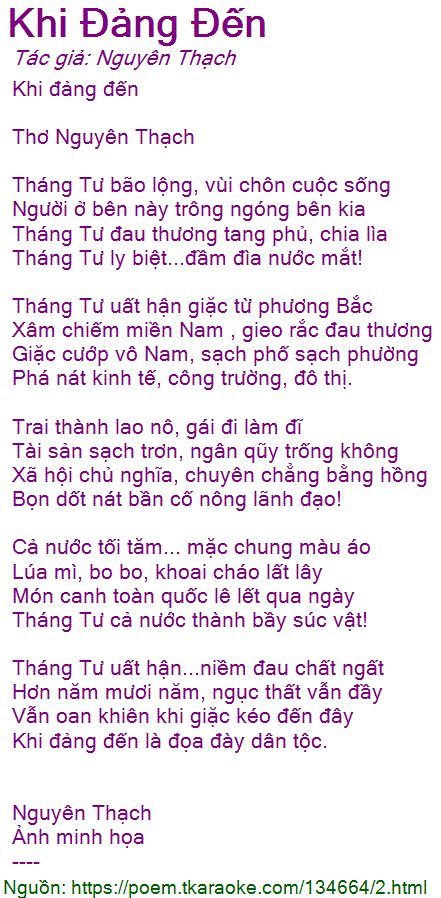 Khi Đảng Đến
Tác giả: Nguyên Thạch

Khi đảng đến

Thơ Nguyên Thạch

Tháng Tư bão lộng, vùi chôn cuộc sống
Người ở bên này trông ngóng bên kia
Tháng Tư đau thương tang phủ, chia lìa
Tháng Tư ly biệt...đầm đìa nước mắt!

Tháng Tư uất hận giặc từ phương Bắc
Xâm chiếm miền Nam , gieo rắc đau thương
Giặc cướp vô Nam, sạch phố sạch phường
Phá nát kinh tế, công trường, đô thị.

Trai thành lao nô, gái đi làm đĩ
Tài sản sạch trơn, ngân qũy trống không
Xã hội chủ nghĩa, chuyên chẳng bằng hồng
Bọn dốt nát bần cố nông lãnh đạo!

Cả nước tối tăm... mặc chung màu áo
Lúa mì, bo bo, khoai cháo lất lây
Món canh toàn quốc lê lết qua ngày
Tháng Tư cả nước thành bầy súc vật!

Tháng Tư uất hận...niềm đau chất ngất
Hơn năm mươi năm, ngục thất vẫn đầy
Vẫn oan khiên khi giặc kéo đến đây
Khi đảng đến là đọa đày dân tộc.

Nguyên Thạch
Ảnh minh họa
----
Nguồn: https://poem.tkaraoke.com/134664/2.html